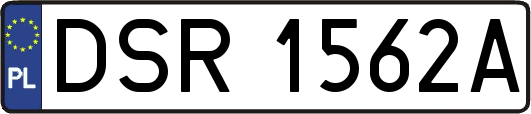 PL
DSR 1562A